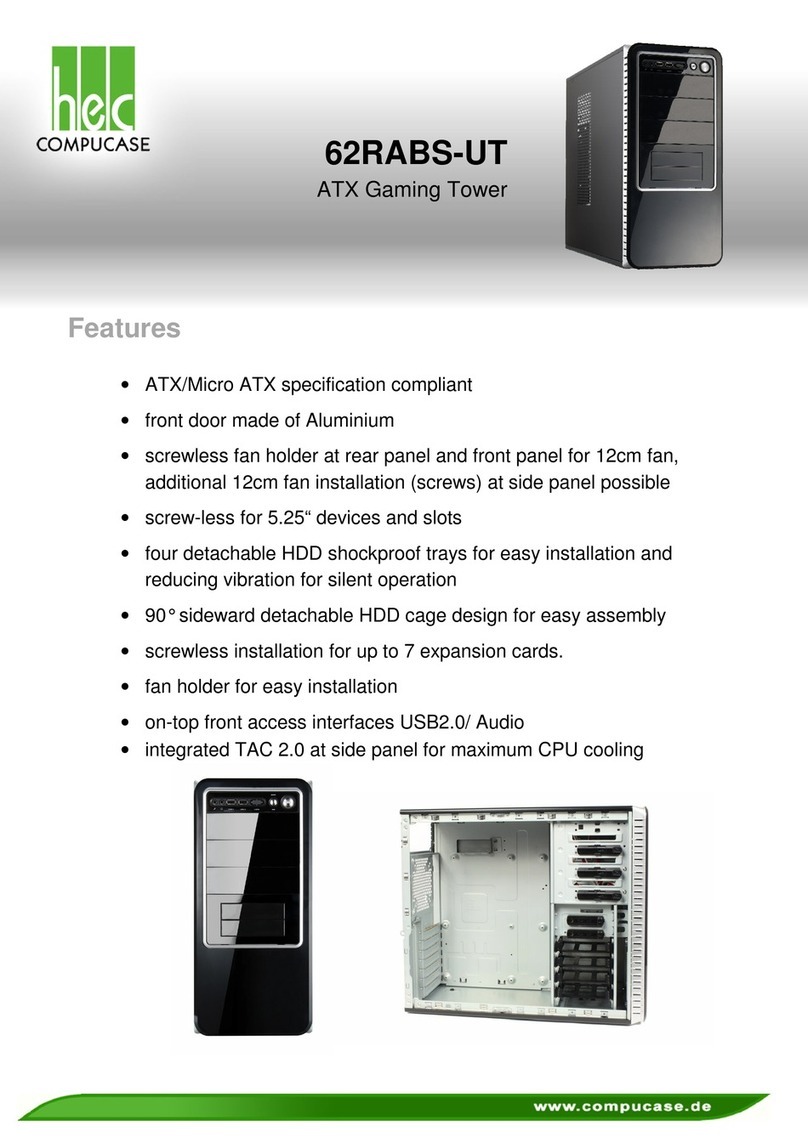 hec
COMPUCASE

62RABS-UT
ATX Gaming Tower

Features

• ATX/Micro ATX specification compliant
• front door made of Aluminium
• screwless fan holder at rear panel and front panel for 12cm fan, additional 12cm fan installation (screws) at side panel possible
• screw-less for 5.25“ devices and slots
• four detachable HDD shockproof trays for easy installation and reducing vibration for silent operation
• 90° sideward detachable HDD cage design for easy assembly
• screwless installation for up to 7 expansion cards.
• fan holder for easy installation
• on-top front access interfaces USB2.0/ Audio
• integrated TAC 2.0 at side panel for maximum CPU cooling

www.compucase.de